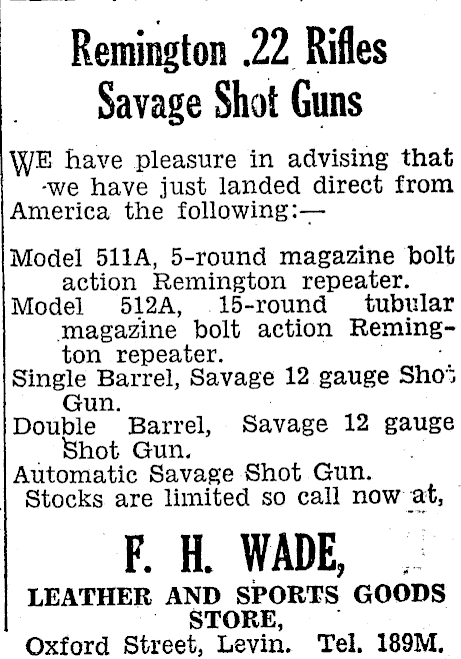 Remington .22 Rifles
Savage Shot Guns

WE have pleasure in advising that we have just landed direct from America the following:—

Model 511A, 5-round magazine bolt action Remington repeater.
Model 512A, 15-round tubular magazine bolt action Remington repeater.
Single Barrel, Savage 12 gauge Shot Gun.
Double Barrel, Savage 12 gauge Shot Gun.
Automatic Savage Shot Gun.
Stocks are limited so call now at,

F. H. WADE,
LEATHER AND SPORTS GOODS STORE,
Oxford Street, Levin. Tel. 189M.